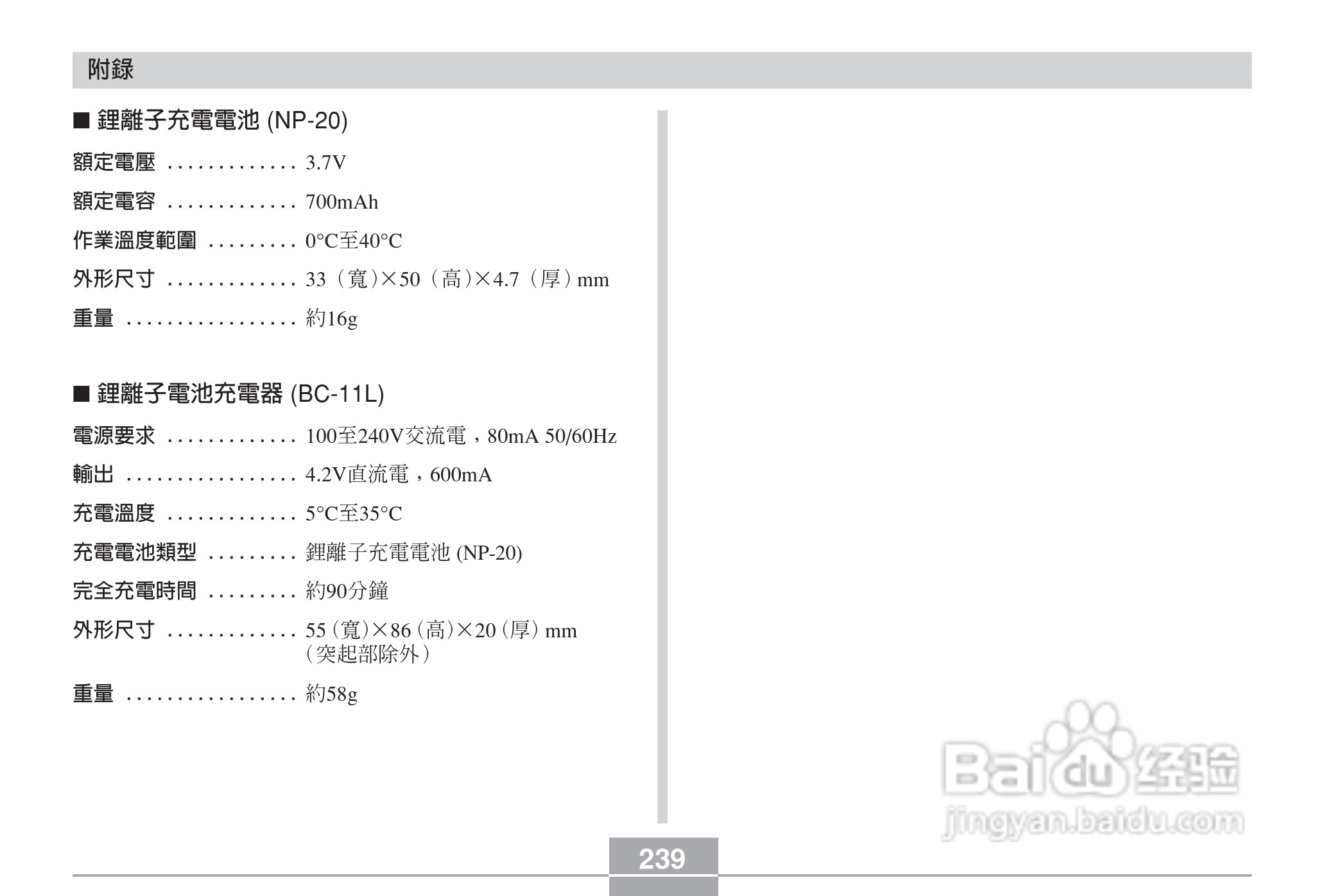 附錄

■ 鋰離子充電電池(NP-20)

額定電壓 3.7V

額定電容 700mAh

作業溫度範圍 0°C至40°C

外形尺寸 33(寬)×50(高)×4.7(厚)mm

重量 約16g

■ 鋰離子電池充電器(BC-11L)

電源要求 100至240V交流電,80mA 50/60Hz

輸出 4.2V直流電,600mA

充電溫度 5°C至35°C

充電電池類型 鋰離子充電電池(NP-20)

完全充電時間 約90分鐘

外形尺寸 55(寬)×86(高)×20(厚)mm
(突起部除外)

重量 約58g

239

Baidu经验
jingyan.baidu.com